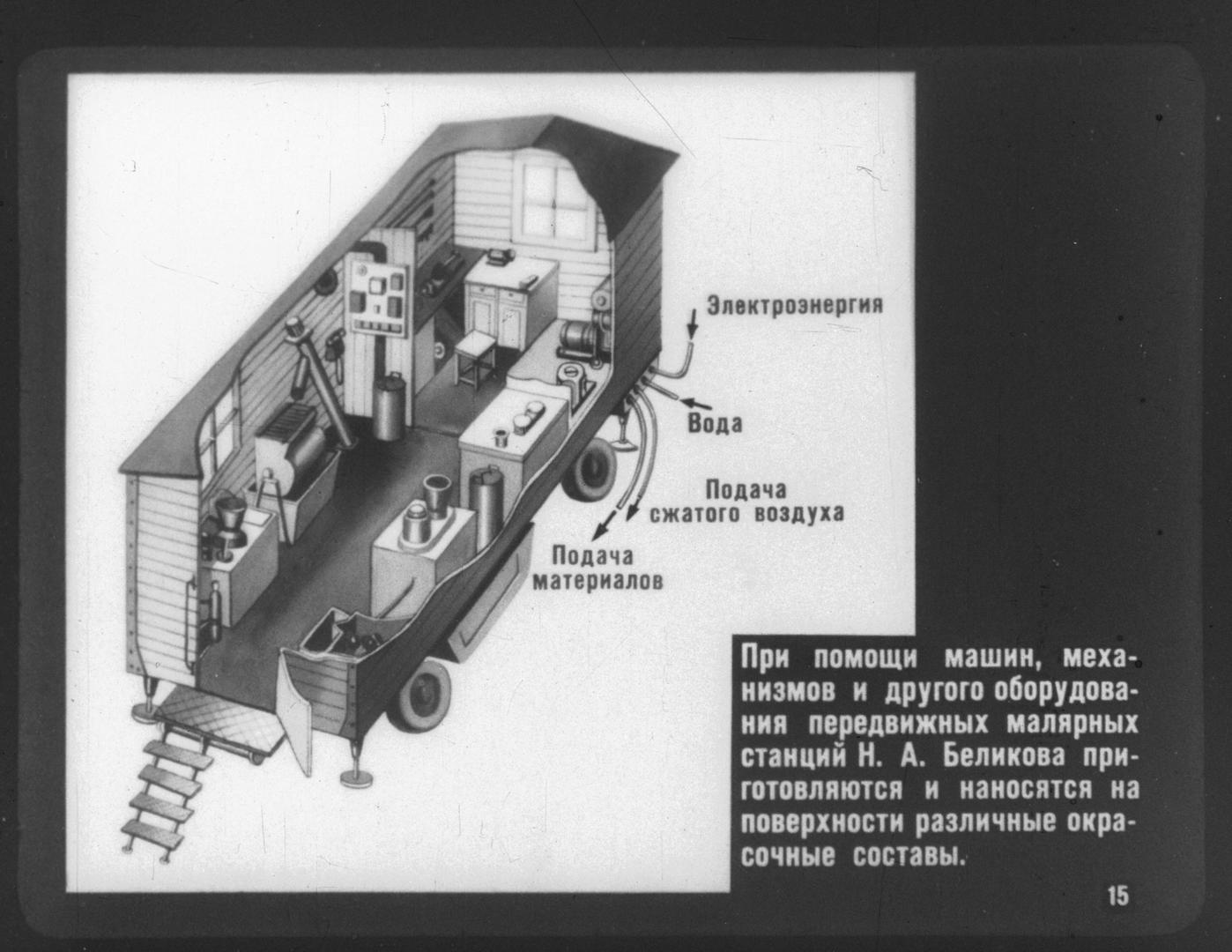 Электроэнергия

Вода

Подача сжатого воздуха

Подача материалов

При помощи машин, механизмов и другого оборудования передвижных малярных станций Н. А. Беликова приготовляются и наносятся на поверхности различные окрасочные составы.

15